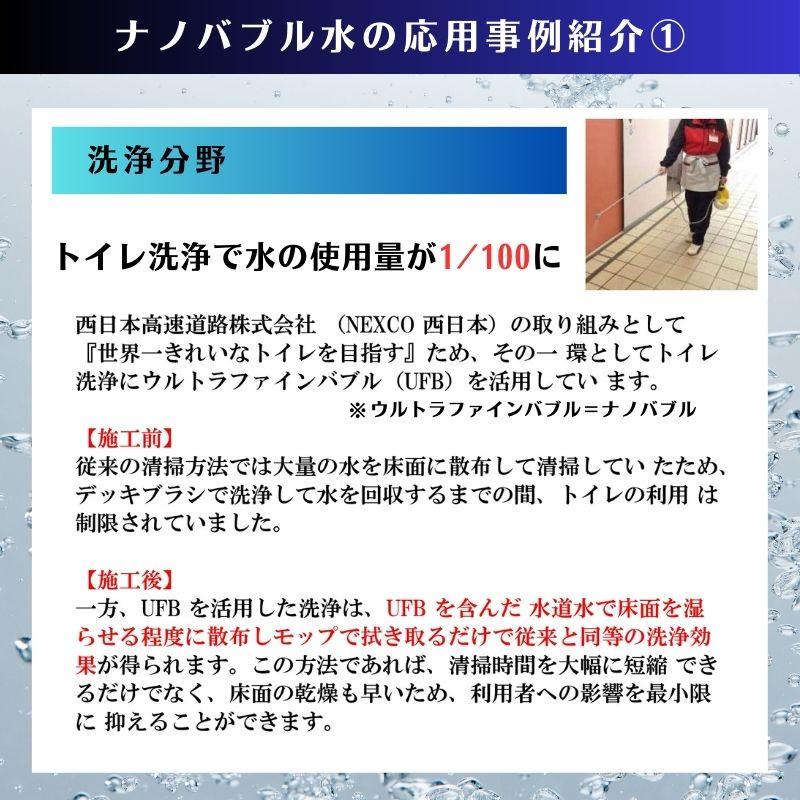 ナノバブル水の応用事例紹介①

洗浄分野

トイレ洗浄で水の使用量が1/100に

西日本高速道路株式会社 （NEXCO 西日本）の取り組みとして『世界一きれいなトイレを目指す』ため、その一 環としてトイレ洗浄にウルトラファインバブル（UFB）を活用してい ます。
※ウルトラファインバブル＝ナノバブル

【施工前】
従来の清掃方法では大量の水を床面に散布して清掃してい たため、デッキブラシで洗浄して水を回収するまでの間、トイレの利用 は制限されていました。

【施工後】
一方、UFB を活用した洗浄は、UFB を含んだ 水道水で床面を湿らせる程度に散布しモップで拭き取るだけで従来と同等の洗浄効果が得られます。この方法であれば、清掃時間を大幅に短縮 できるだけでなく、床面の乾燥も早いため、利用者への影響を最小限に 抑えることができます。